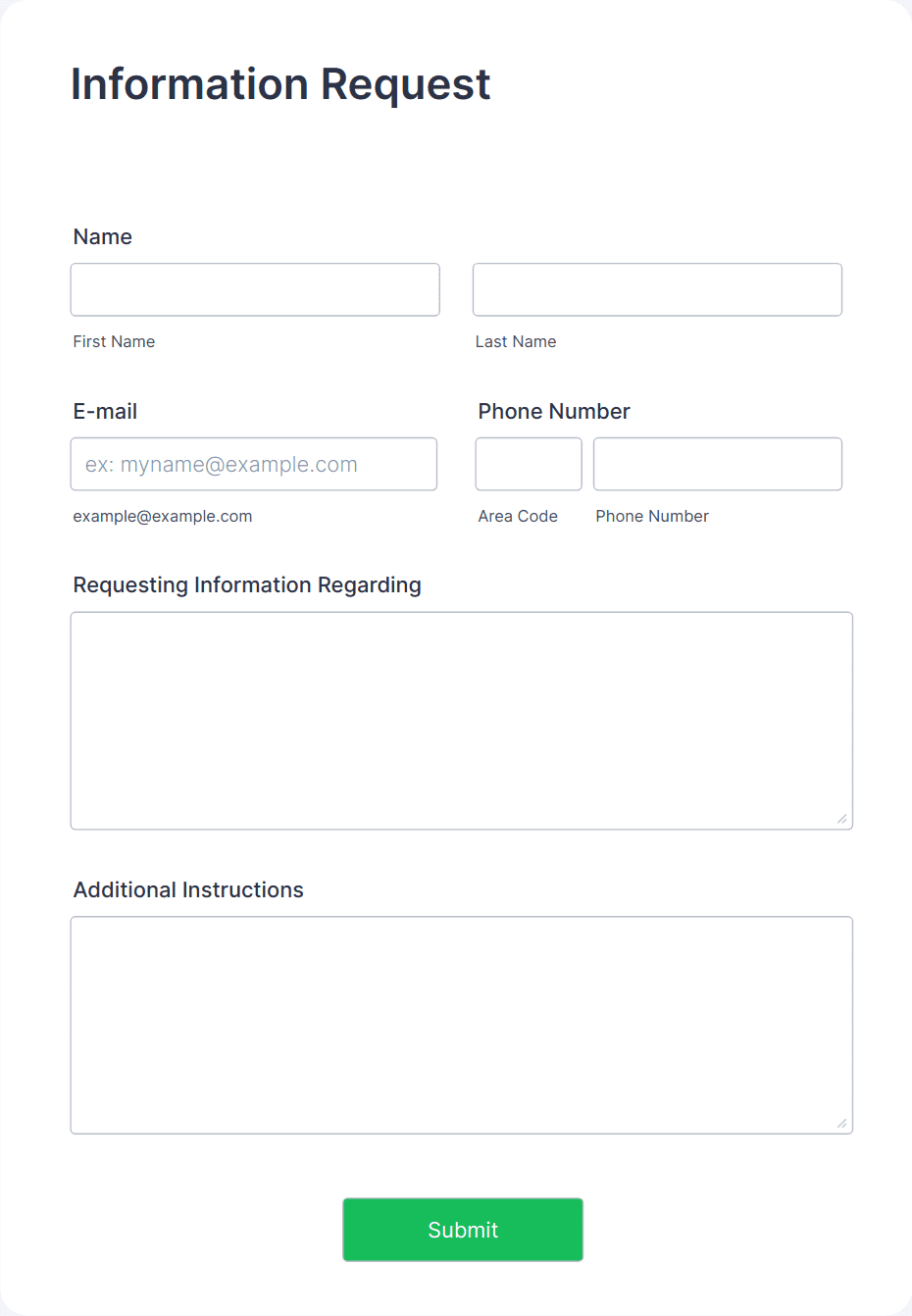 Information Request

Name

First Name

Last Name

E-mail

ex: myname@example.com

example@example.com

Phone Number

Area Code

Phone Number

Requesting Information Regarding

Additional Instructions

Submit